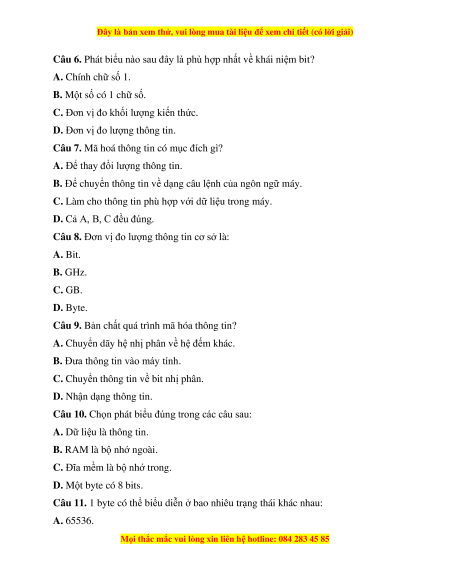 Đây là bản xem thử, vui lòng mua tài liệu để xem chi tiết (có lời giải)

**Câu 6.** Phát biểu nào sau đây là phù hợp nhất về khái niệm bit?

**A.** Chính chữ số 1.

**B.** Một số có 1 chữ số.

**C.** Đơn vị đo khối lượng kiến thức.

**D.** Đơn vị đo lượng thông tin.

**Câu 7.** Mã hoá thông tin có mục đích gì?

**A.** Để thay đổi lượng thông tin.

**B.** Để chuyển thông tin về dạng câu lệnh của ngôn ngữ máy.

**C.** Làm cho thông tin phù hợp với dữ liệu trong máy.

**D.** Cả A, B, C đều đúng.

**Câu 8.** Đơn vị đo lượng thông tin cơ sở là:

**A.** Bit.

**B.** GHz.

**C.** GB.

**D.** Byte.

**Câu 9.** Bản chất quá trình mã hóa thông tin?

**A.** Chuyển dãy hệ nhị phân về hệ đếm khác.

**B.** Đưa thông tin vào máy tính.

**C.** Chuyển thông tin về bit nhị phân.

**D.** Nhận dạng thông tin.

**Câu 10.** Chọn phát biểu đúng trong các câu sau:

**A.** Dữ liệu là thông tin.

**B.** RAM là bộ nhớ ngoài.

**C.** Đĩa mềm là bộ nhớ trong.

**D.** Một byte có 8 bits.

**Câu 11.** 1 byte có thể biểu diễn ở bao nhiêu trạng thái khác nhau:

**A.** 65536.

Mọi thắc mắc vui lòng xin liên hệ hotline: 084 283 45 85